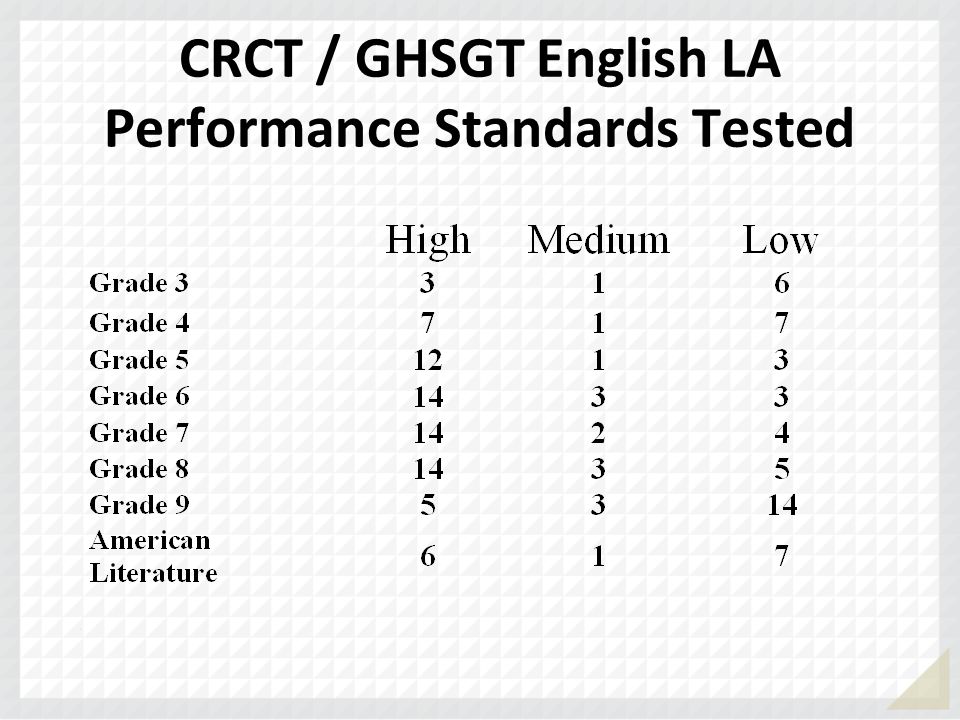 CRCT / GHSGT English LA Performance Standards Tested

| | High | Medium | Low |
|---|---|---|---|
| Grade 3 | 3 | 1 | 6 |
| Grade 4 | 7 | 1 | 7 |
| Grade 5 | 12 | 1 | 3 |
| Grade 6 | 14 | 3 | 3 |
| Grade 7 | 14 | 2 | 4 |
| Grade 8 | 14 | 3 | 5 |
| Grade 9 | 5 | 3 | 14 |
| American Literature | 6 | 1 | 7 |